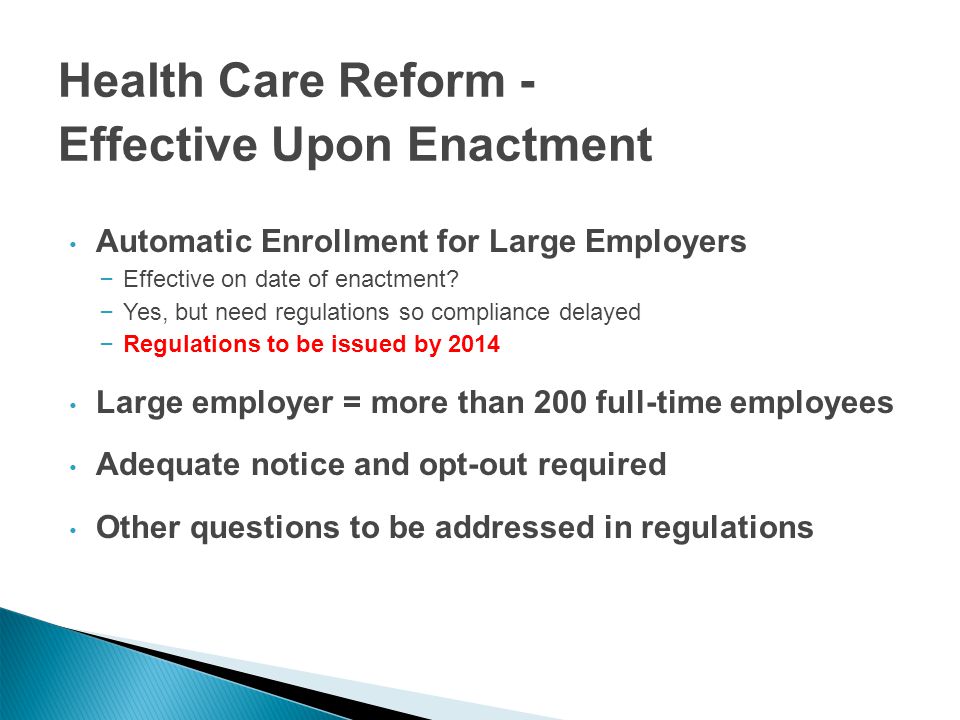 Health Care Reform -
Effective Upon Enactment

• Automatic Enrollment for Large Employers
− Effective on date of enactment?
− Yes, but need regulations so compliance delayed
− Regulations to be issued by 2014

• Large employer = more than 200 full-time employees

• Adequate notice and opt-out required

• Other questions to be addressed in regulations